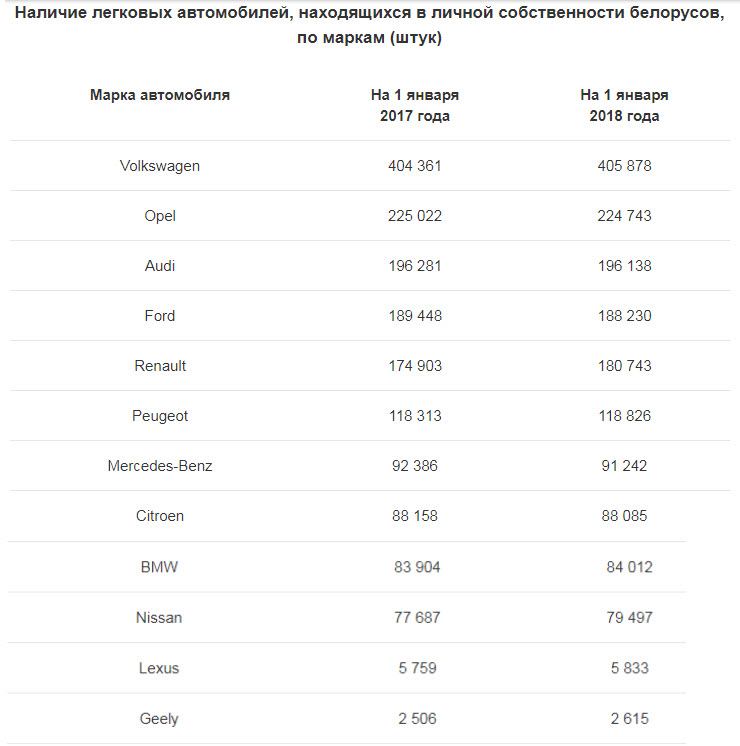 Наличие легковых автомобилей, находящихся в личной собственности белорусов, по маркам (штук)

| Марка автомобиля | На 1 января 2017 года | На 1 января 2018 года |
|---|---|---|
| Volkswagen | 404 361 | 405 878 |
| Opel | 225 022 | 224 743 |
| Audi | 196 281 | 196 138 |
| Ford | 189 448 | 188 230 |
| Renault | 174 903 | 180 743 |
| Peugeot | 118 313 | 118 826 |
| Mercedes-Benz | 92 386 | 91 242 |
| Citroen | 88 158 | 88 085 |
| BMW | 83 904 | 84 012 |
| Nissan | 77 687 | 79 497 |
| Lexus | 5 759 | 5 833 |
| Geely | 2 506 | 2 615 |